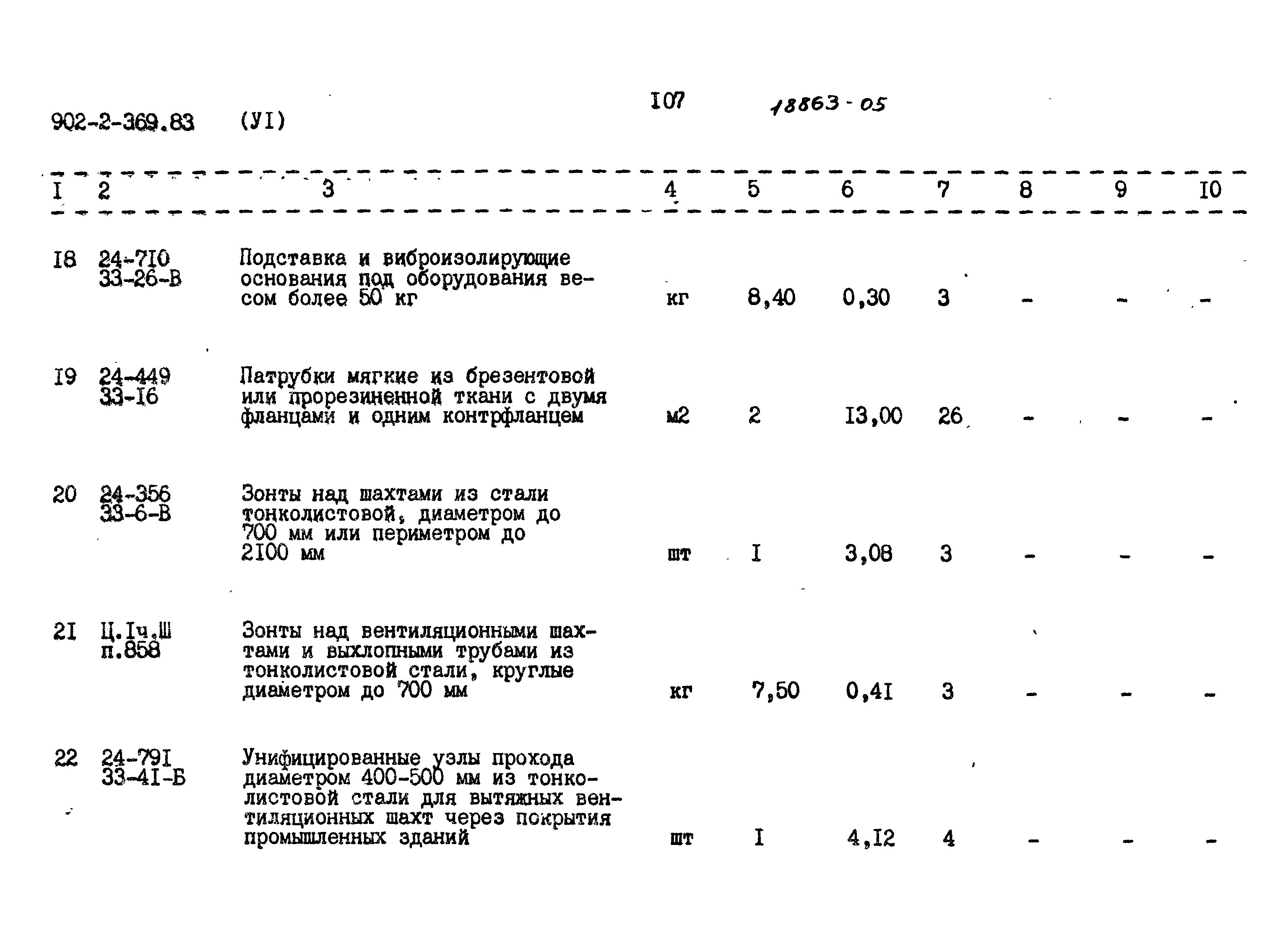 902-2-369.83 (УI) I07 18863-05

| I | 2 | 3 | 4 | 5 | 6 | 7 | 8 | 9 | I0 |
|---|---|---|---|---|---|---|---|---|---|
| I8 | 24-7I0 33-26-В | Подставка и виброизолирующие основания под оборудования весом более 50 кг | кг | 8,40 | 0,30 | 3 | - | - | - |
| I9 | 24-449 33-I6 | Патрубки мягкие из брезентовой или прорезиненной ткани с двумя фланцами и одним контрфланцем | м2 | 2 | I3,00 | 26 | - | - | - |
| 20 | 24-356 33-6-В | Зонты над шахтами из стали тонколистовой, диаметром до 700 мм или периметром до 2I00 мм | шт | I | 3,08 | 3 | - | - | - |
| 2I | Ц.Iч.Ш п.858 | Зонты над вентиляционными шахтами и выхлопными трубами из тонколистовой стали, круглые диаметром до 700 мм | кг | 7,50 | 0,4I | 3 | - | - | - |
| 22 | 24-79I 33-4I-Б | Унифицированные узлы прохода диаметром 400-500 мм из тонколистовой стали для вытяжных вентиляционных шахт через покрытия промышленных зданий | шт | I | 4,I2 | 4 | - | - | - |